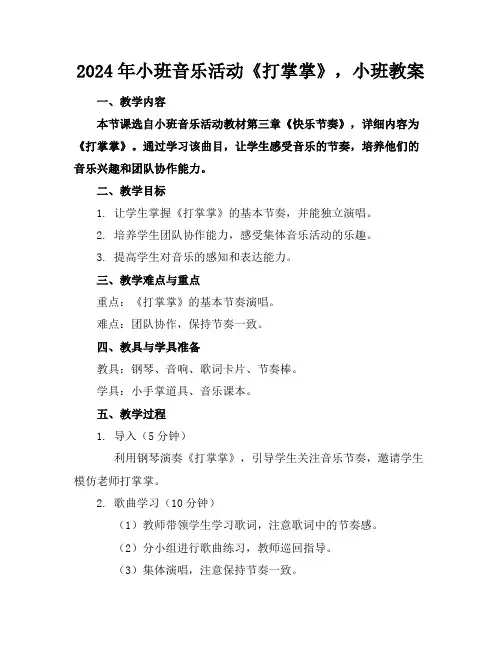 2024年小班音乐活动《打掌掌》，小班教案

一、教学内容

本节课选自小班音乐活动教材第三章《快乐节奏》，详细内容为《打掌掌》。通过学习该曲目，让学生感受音乐的节奏，培养他们的音乐兴趣和团队协作能力。

二、教学目标

1. 让学生掌握《打掌掌》的基本节奏，并能独立演唱。

2. 培养学生团队协作能力，感受集体音乐活动的乐趣。

3. 提高学生对音乐的感知和表达能力。

三、教学难点与重点

重点：《打掌掌》的基本节奏演唱。

难点：团队协作，保持节奏一致。

四、教具与学具准备

教具：钢琴、音响、歌词卡片、节奏棒。

学具：小手掌道具、音乐课本。

五、教学过程

1. 导入（5分钟）

利用钢琴演奏《打掌掌》，引导学生关注音乐节奏，邀请学生模仿老师打掌掌。

2. 歌曲学习（10分钟）

（1）教师带领学生学习歌词，注意歌词中的节奏感。

（2）分小组进行歌曲练习，教师巡回指导。

（3）集体演唱，注意保持节奏一致。